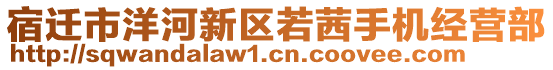 宿迁市洋河新区若茜手机经营部
http://sqwandalaw1.cn.coovee.com